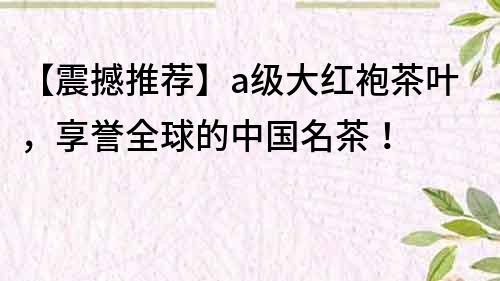 【震撼推荐】a级大红袍茶叶，享誉全球的中国名茶！